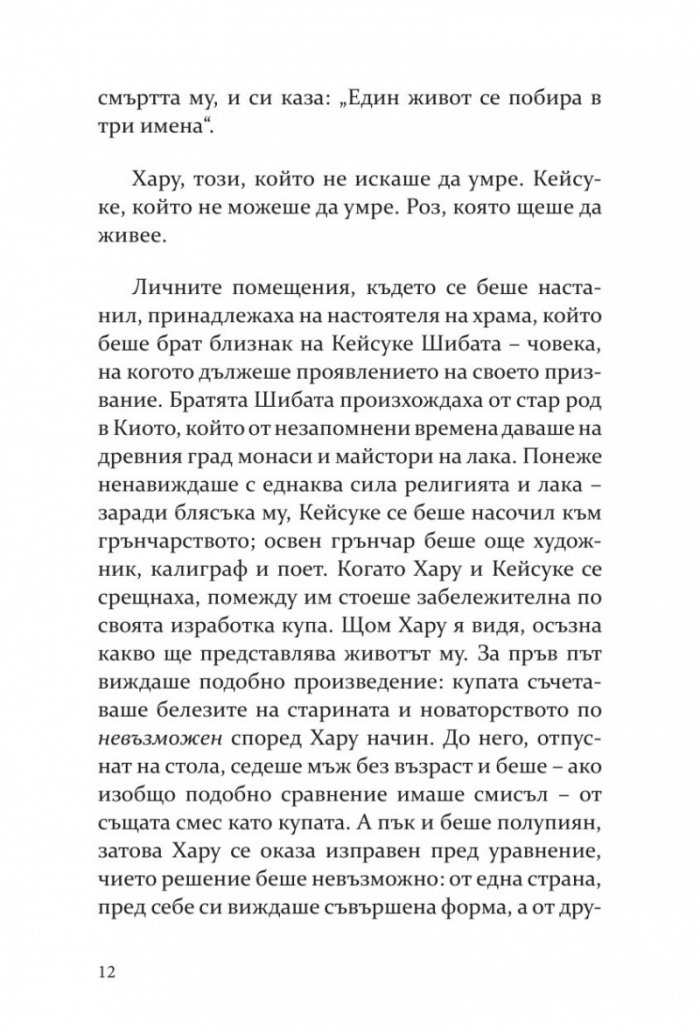 смъртта му, и си каза: „Един живот се побира в три имена“.

Хару, този, който не искаше да умре. Кейсуке, който не можеше да умре. Роз, която щеше да живее.

Личните помещения, където се беше настанил, принадлежаха на настоятеля на храма, който беше брат близнак на Кейсуке Шибата – човека, на когото дължеше проявлението на своето призвание. Братята Шибата произхождаха от стар род в Киото, който от незапомнени времена даваше на древния град монаси и майстори на лака. Понеже ненавиждаше с еднаква сила религията и лака – заради блясъка му, Кейсуке се беше насочил към грънчарството; освен грънчар беше още художник, калиграф и поет. Когато Хару и Кейсуке се срещнаха, помежду им стоеше забележителна по своята изработка купа. Щом Хару я видя, осъзна какво ще представлява животът му. За пръв път виждаше подобно произведение: купата съчетаваше белезите на старината и новаторството по невъзможен според Хару начин. До него, отпуснат на стола, седеше мъж без възраст и беше – ако изобщо подобно сравнение имаше смисъл – от същата смес като купата. А пък и беше полупиян, затова Хару се оказа изправен пред уравнение, чието решение беше невъзможно: от една страна, пред себе си виждаше съвършена форма, а от дру-

12